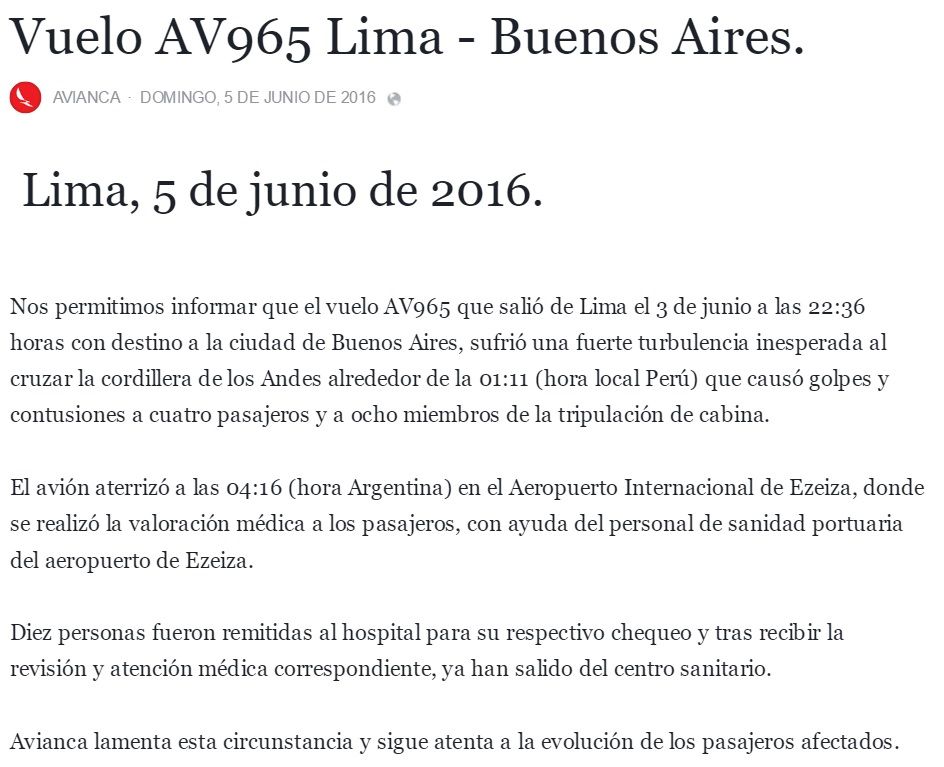 Vuelo AV965 Lima - Buenos Aires.

AVIANCA · DOMINGO, 5 DE JUNIO DE 2016

Lima, 5 de junio de 2016.

Nos permitimos informar que el vuelo AV965 que salió de Lima el 3 de junio a las 22:36 horas con destino a la ciudad de Buenos Aires, sufrió una fuerte turbulencia inesperada al cruzar la cordillera de los Andes alrededor de la 01:11 (hora local Perú) que causó golpes y contusiones a cuatro pasajeros y a ocho miembros de la tripulación de cabina.

El avión aterrizó a las 04:16 (hora Argentina) en el Aeropuerto Internacional de Ezeiza, donde se realizó la valoración médica a los pasajeros, con ayuda del personal de sanidad portuaria del aeropuerto de Ezeiza.

Diez personas fueron remitidas al hospital para su respectivo chequeo y tras recibir la revisión y atención médica correspondiente, ya han salido del centro sanitario.

Avianca lamenta esta circunstancia y sigue atenta a la evolución de los pasajeros afectados.